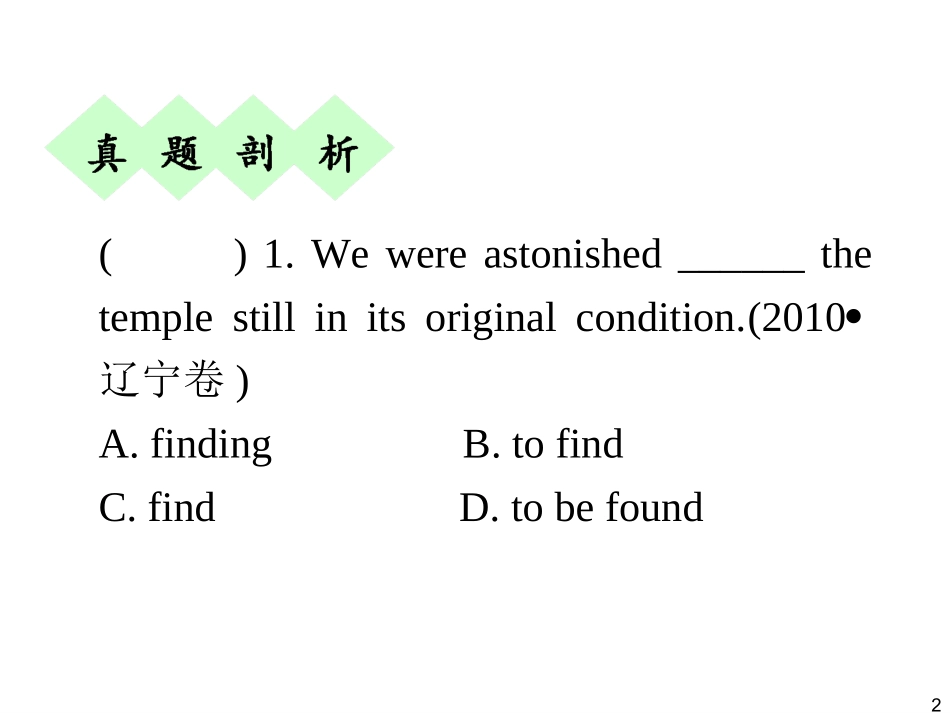 真 题 剖 析

(　　) 1. We were astonished ______ the temple still in its original condition.(2010•辽宁卷 )

A. finding　　B. to find

C. find　　D. to be found

2